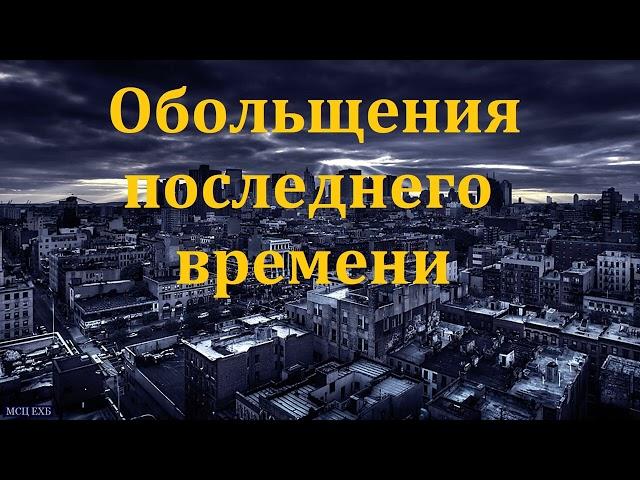 Обольщения последнего времени

МСЦ ЕХБ